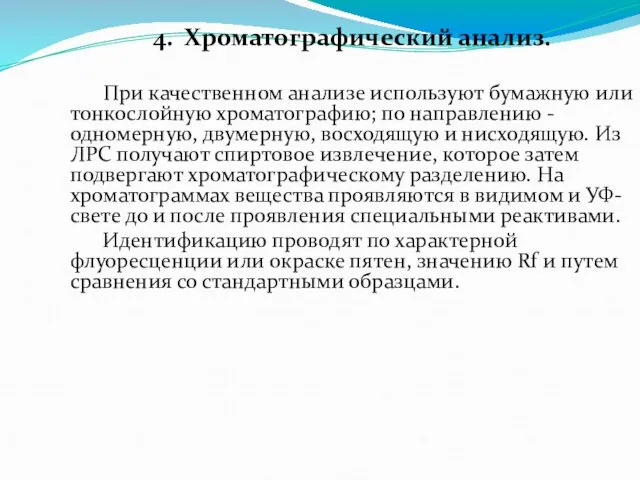 4. Хроматографический анализ.

При качественном анализе используют бумажную или тонкослойную хроматографию; по направлению - одномерную, двумерную, восходящую и нисходящую. Из ЛРС получают спиртовое извлечение, которое затем подвергают хроматографическому разделению. На хроматограммах вещества проявляются в видимом и УФ-свете до и после проявления специальными реактивами.

Идентификацию проводят по характерной флуоресценции или окраске пятен, значению Rf и путем сравнения со стандартными образцами.